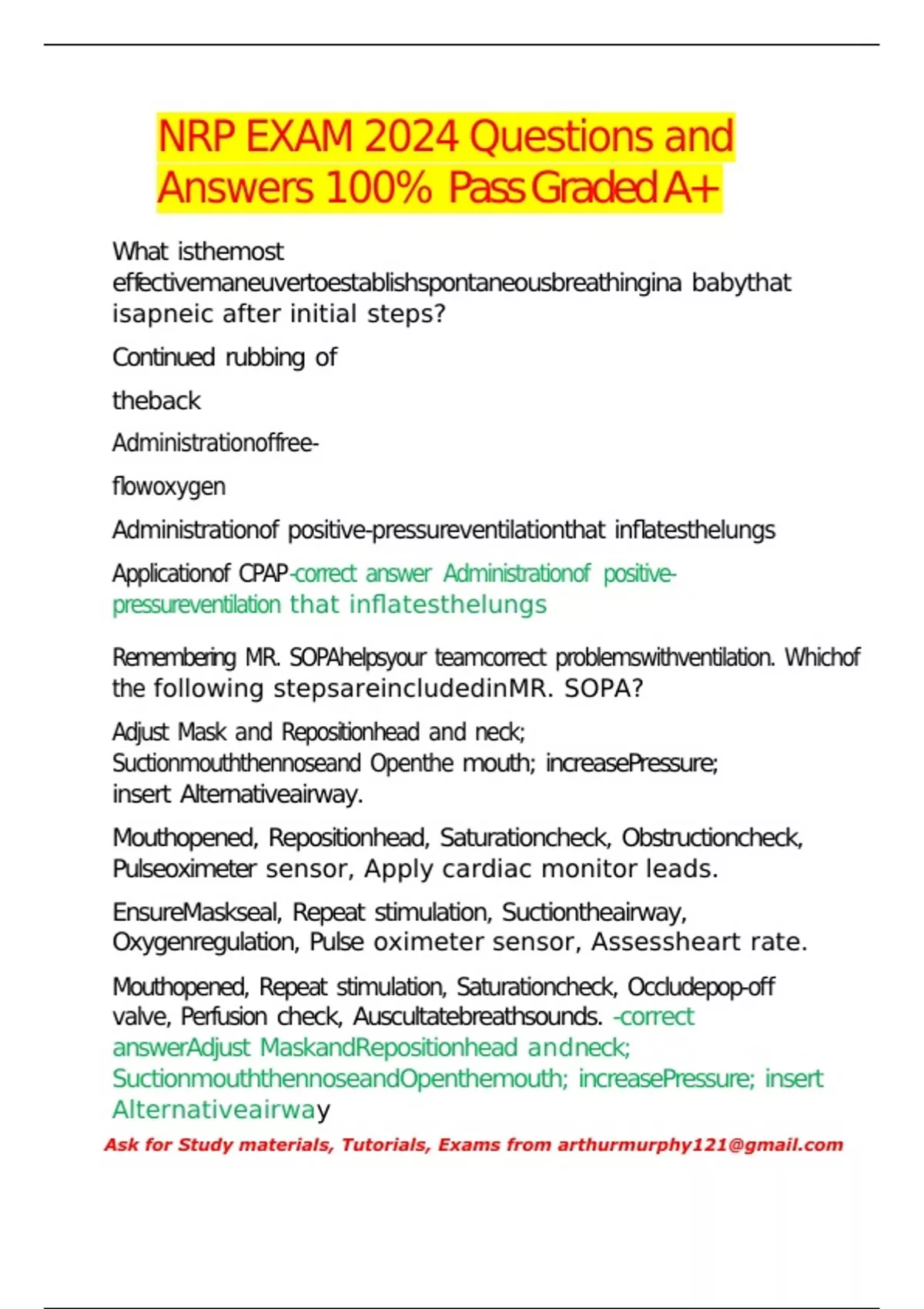 NRP EXAM 2024 Questions and Answers 100% Pass Graded A+

What isthemost effectivemaneuvertoestablishspontaneousbreathingina babythat isapneic after initial steps?

Continued rubbing of

theback

Administrationoffree-

flowoxygen

Administrationof positive-pressureventilationthat inflatesthelungs

Applicationof CPAP-correct answer Administrationof positive-pressureventilation that inflatesthelungs

Remembering MR. SOPAhelpsyour teamcorrect problemswithventilation. Whichof the following stepsareincludedinMR. SOPA?

Adjust Mask and Repositionhead and neck; Suctionmouththennoseand Openthe mouth; increasePressure; insert Alternativeairway.

Mouthopened, Repositionhead, Saturationcheck, Obstructioncheck, Pulseoximeter sensor, Apply cardiac monitor leads.

EnsureMaskseal, Repeat stimulation, Suctiontheairway, Oxygenregulation, Pulse oximeter sensor, Assessheart rate.

Mouthopened, Repeat stimulation, Saturationcheck, Occludepop-off valve, Perfusion check, Auscultatebreathsounds. -correct answerAdjust MaskandRepositionhead andneck; SuctionmouththennoseandOpenthemouth; increasePressure; insert Alternativeairway

Ask for Study materials, Tutorials, Exams from arthurmurphy121@gmail.com